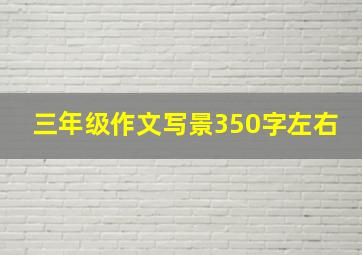 三年级作文写景350字左右